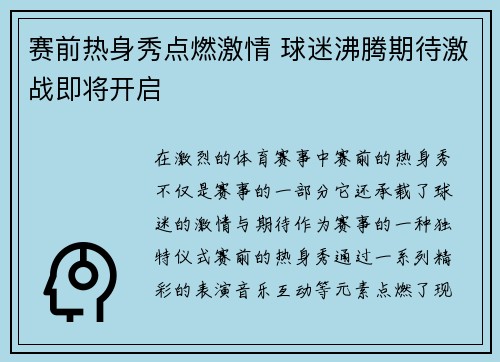 赛前热身秀点燃激情 球迷沸腾期待激战即将开启

在激烈的体育赛事中赛前的热身秀不仅是赛事的一部分它还承载了球迷的激情与期待作为赛事的一种独特仪式赛前的热身秀通过一系列精彩的表演音乐互动等元素点燃了现